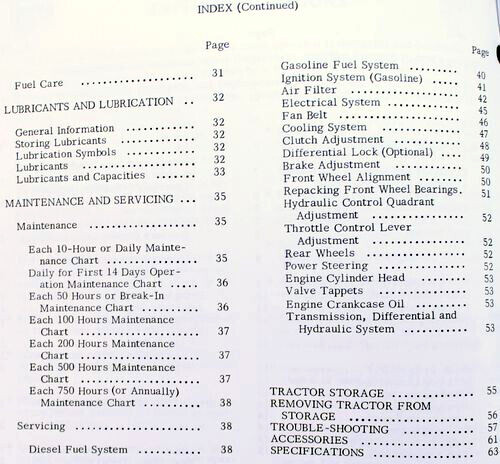 INDEX (Continued)

Page

Fuel Care 31

LUBRICANTS AND LUBRICATION 32

General Information 32
Storing Lubricants 32
Lubrication Symbols 32
Lubricants 32
Lubricants and Capacities 33

MAINTENANCE AND SERVICING 35

Maintenance 35

Each 10-Hour or Daily Maintenance Chart 35
Daily for First 14 Days Operation Maintenance Chart 36
Each 50 Hours or Break-In Maintenance Chart 36
Each 100 Hours Maintenance Chart 37
Each 200 Hours Maintenance Chart 37
Each 500 Hours Maintenance Chart 37
Each 750 Hours (or Annually) Maintenance Chart 38

Servicing 38

Diesel Fuel System 38

Page

Gasoline Fuel System 40
Ignition System (Gasoline) 41
Air Filter 42
Electrical System 45
Fan Belt 46
Cooling System 47
Clutch Adjustment 48
Differential Lock (Optional) 49
Brake Adjustment 50
Front Wheel Alignment 50
Repacking Front Wheel Bearings. 51
Hydraulic Control Quadrant Adjustment 52
Throttle Control Lever Adjustment 52
Rear Wheels 52
Power Steering 52
Engine Cylinder Head 53
Valve Tappets 53
Engine Crankcase Oil 53
Transmission, Differential and Hydraulic System 53

TRACTOR STORAGE 55
REMOVING TRACTOR FROM STORAGE 56
TROUBLE-SHOOTING 57
ACCESSORIES 61
SPECIFICATIONS 63